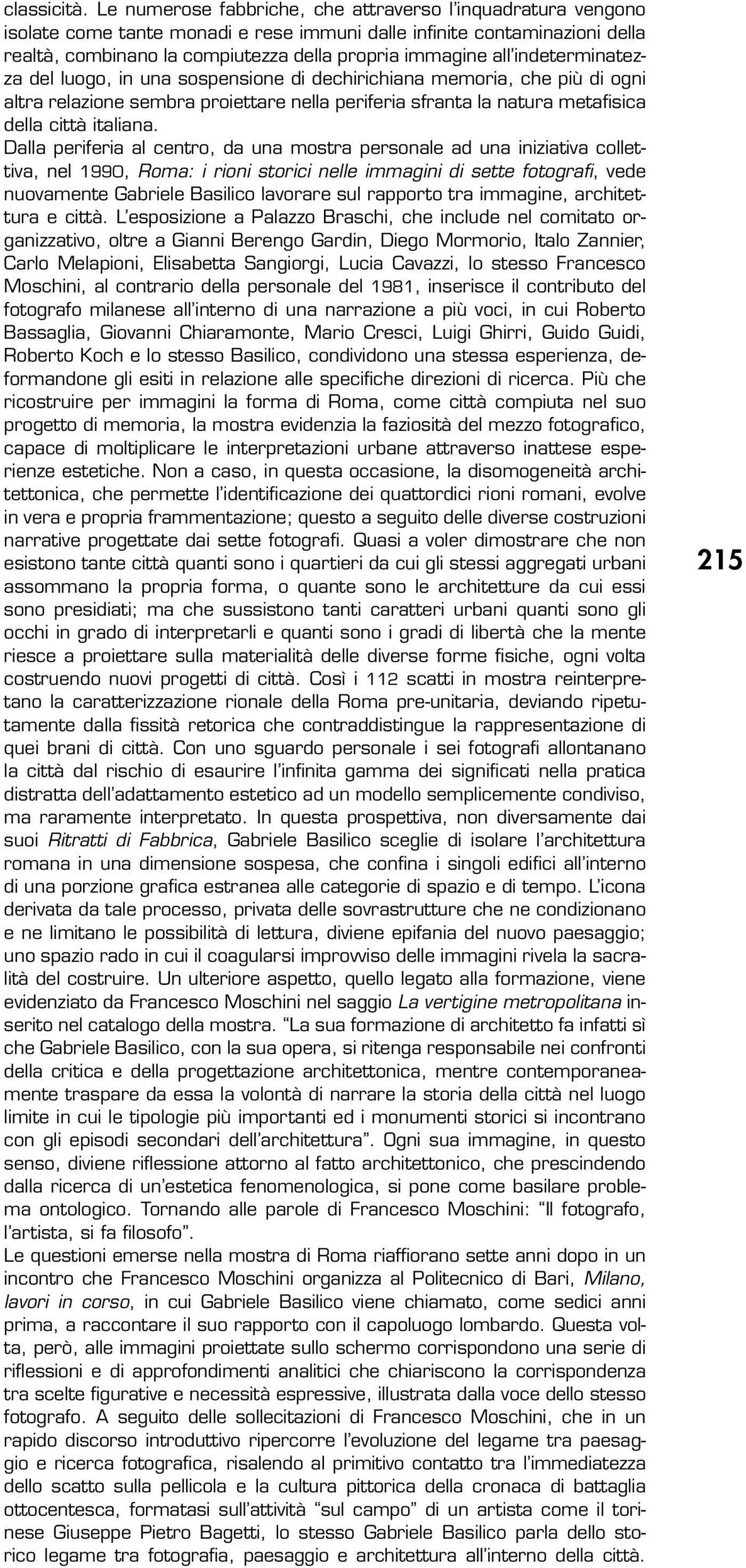 classicità. Le numerose fabbriche, che attraverso l'inquadratura vengono isolate come tante monadi e rese immuni dalle infinite contaminazioni della realtà, combinano la compiutezza della propria immagine all'indeterminatezza del luogo, in una sospensione di dechirichiana memoria, che più di ogni altra relazione sembra proiettare nella periferia sfranta la natura metafisica della città italiana.
Dalla periferia al centro, da una mostra personale ad una iniziativa collettiva, nel 1990, Roma: i rioni storici nelle immagini di sette fotografi, vede nuovamente Gabriele Basilico lavorare sul rapporto tra immagine, architettura e città. L'esposizione a Palazzo Braschi, che include nel comitato organizzativo, oltre a Gianni Berengo Gardin, Diego Mormorio, Italo Zannier, Carlo Melapioni, Elisabetta Sangiorgi, Lucia Cavazzi, lo stesso Francesco Moschini, al contrario della personale del 1981, inserisce il contributo del fotografo milanese all'interno di una narrazione a più voci, in cui Roberto Bassaglia, Giovanni Chiaramonte, Mario Cresci, Luigi Ghirri, Guido Guidi, Roberto Koch e lo stesso Basilico, condividono una stessa esperienza, deformandone gli esiti in relazione alle specifiche direzioni di ricerca. Più che ricostruire per immagini la forma di Roma, come città compiuta nel suo progetto di memoria, la mostra evidenzia la faziosità del mezzo fotografico, capace di moltiplicare le interpretazioni urbane attraverso inattese esperienze estetiche. Non a caso, in questa occasione, la disomogeneità architettonica, che permette l'identificazione dei quattordici rioni romani, evolve in vera e propria frammentazione; questo a seguito delle diverse costruzioni narrative progettate dai sette fotografi. Quasi a voler dimostrare che non esistono tante città quanti sono i quartieri da cui gli stessi aggregati urbani assommano la propria forma, o quante sono le architetture da cui essi sono presidiati; ma che sussistono tanti caratteri urbani quanti sono gli occhi in grado di interpretarli e quanti sono i gradi di libertà che la mente riesce a proiettare sulla materialità delle diverse forme fisiche, ogni volta costruendo nuovi progetti di città. Così i 112 scatti in mostra reinterpretano la caratterizzazione rionale della Roma pre-unitaria, deviando ripetutamente dalla fissità retorica che contraddistingue la rappresentazione di quei brani di città. Con uno sguardo personale i sei fotografi allontanano la città dal rischio di esaurire l'infinita gamma dei significati nella pratica distratta dell'adattamento estetico ad un modello semplicemente condiviso, ma raramente interpretato. In questa prospettiva, non diversamente dai suoi Ritratti di Fabbrica, Gabriele Basilico sceglie di isolare l'architettura romana in una dimensione sospesa, che confina i singoli edifici all'interno di una porzione grafica estranea alle categorie di spazio e di tempo. L'icona derivata da tale processo, privata delle sovrastrutture che ne condizionano e ne limitano le possibilità di lettura, diviene epifania del nuovo paesaggio; uno spazio rado in cui il coagularsi improvviso delle immagini rivela la sacralità del costruire. Un ulteriore aspetto, quello legato alla formazione, viene evidenziato da Francesco Moschini nel saggio La vertigine metropolitana inserito nel catalogo della mostra. "La sua formazione di architetto fa infatti sì che Gabriele Basilico, con la sua opera, si ritenga responsabile nei confronti della critica e della progettazione architettonica, mentre contemporaneamente traspare da essa la volontà di narrare la storia della città nel luogo limite in cui le tipologie più importanti ed i monumenti storici si incontrano con gli episodi secondari dell'architettura". Ogni sua immagine, in questo senso, diviene riflessione attorno al fatto architettonico, che prescindendo dalla ricerca di un'estetica fenomenologica, si pone come basilare problema ontologico. Tornando alle parole di Francesco Moschini: "Il fotografo, l'artista, si fa filosofo".
Le questioni emerse nella mostra di Roma riaffiorano sette anni dopo in un incontro che Francesco Moschini organizza al Politecnico di Bari, Milano, lavori in corso, in cui Gabriele Basilico viene chiamato, come sedici anni prima, a raccontare il suo rapporto con il capoluogo lombardo. Questa volta, però, alle immagini proiettate sullo schermo corrispondono una serie di riflessioni e di approfondimenti analitici che chiariscono la corrispondenza tra scelte figurative e necessità espressive, illustrata dalla voce dello stesso fotografo. A seguito delle sollecitazioni di Francesco Moschini, che in un rapido discorso introduttivo ripercorre l'evoluzione del legame tra paesaggio e ricerca fotografica, risalendo al primitivo contatto tra l'immediatezza dello scatto sulla pellicola e la cultura pittorica della cronaca di battaglia ottocentesca, formatasi sull'attività "sul campo" di un artista come il torinese Giuseppe Pietro Bagetti, lo stesso Gabriele Basilico parla dello storico legame tra fotografia, paesaggio e architettura all'interno della città.

215